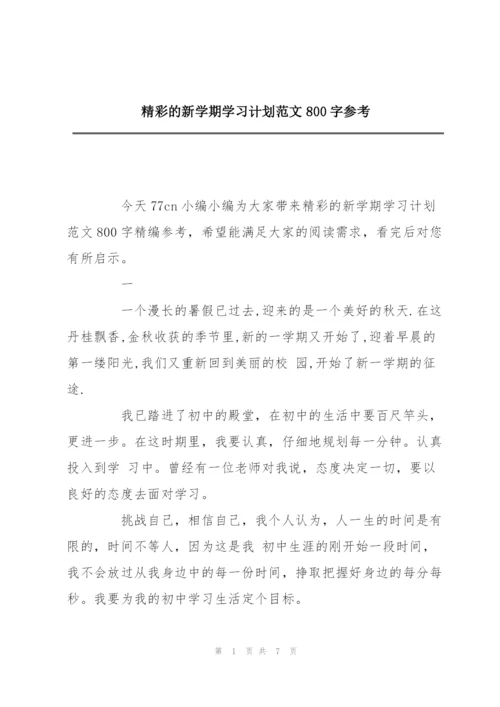 精彩的新学期学习计划范文 800 字参考

今天 77cn 小编小编为大家带来精彩的新学期学习计划范文 800 字精编参考，希望能满足大家的阅读需求，看完后对您有所启示。

一

一个漫长的暑假已过去,迎来的是一个美好的秋天.在这丹桂飘香,金秋收获的季节里,新的一学期又开始了,迎着早晨的第一缕阳光,我们又重新回到美丽的校 园,开始了新一学期的征途.

我已踏进了初中的殿堂，在初中的生活中要百尺竿头，更进一步。在这时期里，我要认真，仔细地规划每一分钟。认真投入到学 习中。曾经有一位老师对我说，态度决定一切，要以良好的态度去面对学习。

挑战自己，相信自己，我个人认为，人一生的时间是有限的，时间不等人，因为这是我 初中生涯的刚开始一段时间，我不会放过从我身边中的每一份时间，挣取把握好身边的每分每秒。我要为我的初中学习生活定个目标。

第 1 页 共 7 页